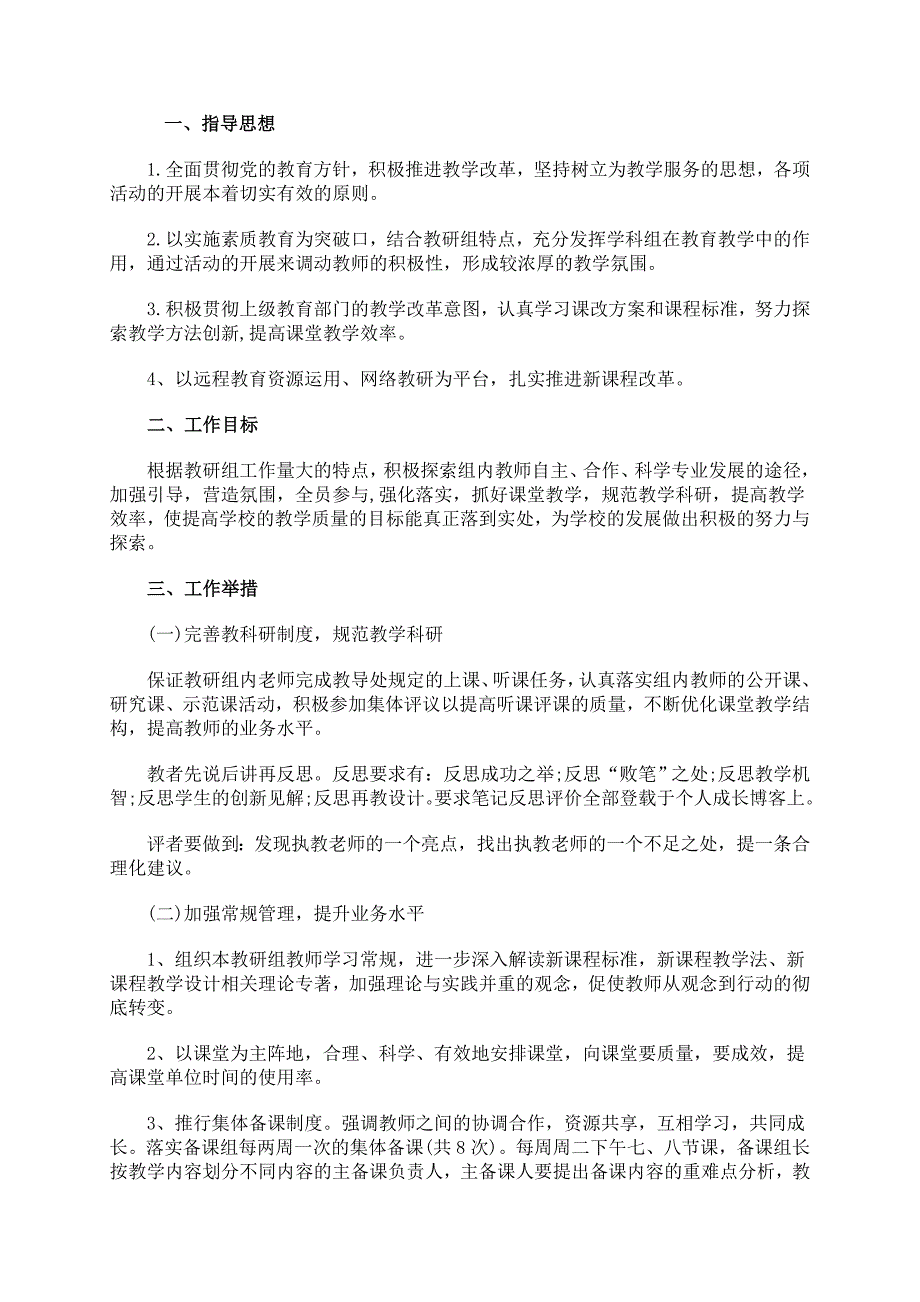 一、指导思想

1.全面贯彻党的教育方针，积极推进教学改革，坚持树立为教学服务的思想，各项活动的开展本着切实有效的原则。

2.以实施素质教育为突破口，结合教研组特点，充分发挥学科组在教育教学中的作用，通过活动的开展来调动教师的积极性，形成较浓厚的教学氛围。

3.积极贯彻上级教育部门的教学改革意图，认真学习课改方案和课程标准，努力探索教学方法创新，提高课堂教学效率。

4、以远程教育资源运用、网络教研为平台，扎实推进新课程改革。

二、工作目标

根据教研组工作量大的特点，积极探索组内教师自主、合作、科学专业发展的途径，加强引导，营造氛围，全员参与，强化落实，抓好课堂教学，规范教学科研，提高教学效率，使提高学校的教学质量的目标能真正落到实处，为学校的发展做出积极的努力与探索。

三、工作举措

(一)完善教科研制度，规范教学科研

保证教研组内老师完成教导处规定的上课、听课任务，认真落实组内教师的公开课、研究课、示范课活动，积极参加集体评议以提高听课评课的质量，不断优化课堂教学结构，提高教师的业务水平。

教者先说后讲再反思。反思要求有：反思成功之举;反思“败笔”之处;反思教学机智;反思学生的创新见解;反思再教设计。要求笔记反思评价全部登载于个人成长博客上。

评者要做到：发现执教老师的一个亮点，找出执教老师的一个不足之处，提一条合理化建议。

(二)加强常规管理，提升业务水平

1、组织本教研组教师学习常规，进一步深入解读新课程标准，新课程教学法、新课程教学设计相关理论专著，加强理论与实践并重的观念，促使教师从观念到行动的彻底转变。

2、以课堂为主阵地，合理、科学、有效地安排课堂，向课堂要质量，要成效，提高课堂单位时间的使用率。

3、推行集体备课制度。强调教师之间的协调合作，资源共享，互相学习，共同成长。落实备课组每两周一次的集体备课(共8次)。每周周二下午七、八节课，备课组长按教学内容划分不同内容的主备课负责人，主备课人要提出备课内容的重难点分析，教